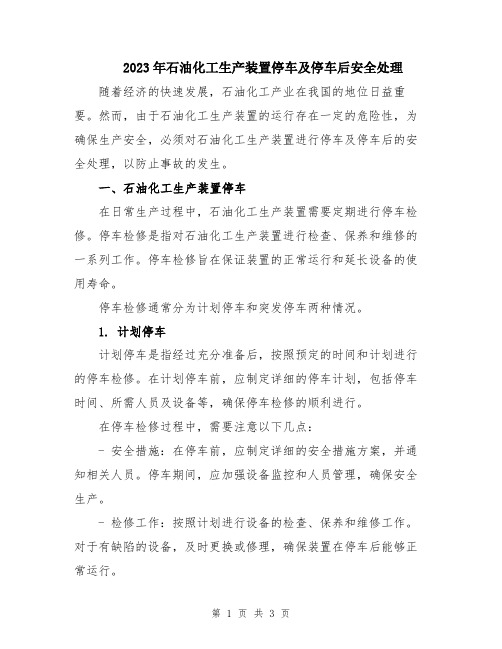 2023年石油化工生产装置停车及停车后安全处理

随着经济的快速发展，石油化工产业在我国的地位日益重要。然而，由于石油化工生产装置的运行存在一定的危险性，为确保生产安全，必须对石油化工生产装置进行停车及停车后的安全处理，以防止事故的发生。

一、石油化工生产装置停车

在日常生产过程中，石油化工生产装置需要定期进行停车检修。停车检修是指对石油化工生产装置进行检查、保养和维修的一系列工作。停车检修旨在保证装置的正常运行和延长设备的使用寿命。

停车检修通常分为计划停车和突发停车两种情况。

1. 计划停车

计划停车是指经过充分准备后，按照预定的时间和计划进行的停车检修。在计划停车前，应制定详细的停车计划，包括停车时间、所需人员及设备等，确保停车检修的顺利进行。

在停车检修过程中，需要注意以下几点：

- 安全措施：在停车前，应制定详细的安全措施方案，并通知相关人员。停车期间，应加强设备监控和人员管理，确保安全生产。

- 检修工作：按照计划进行设备的检查、保养和维修工作。对于有缺陷的设备，及时更换或修理，确保装置在停车后能够正常运行。

第 1 页 共 3 页